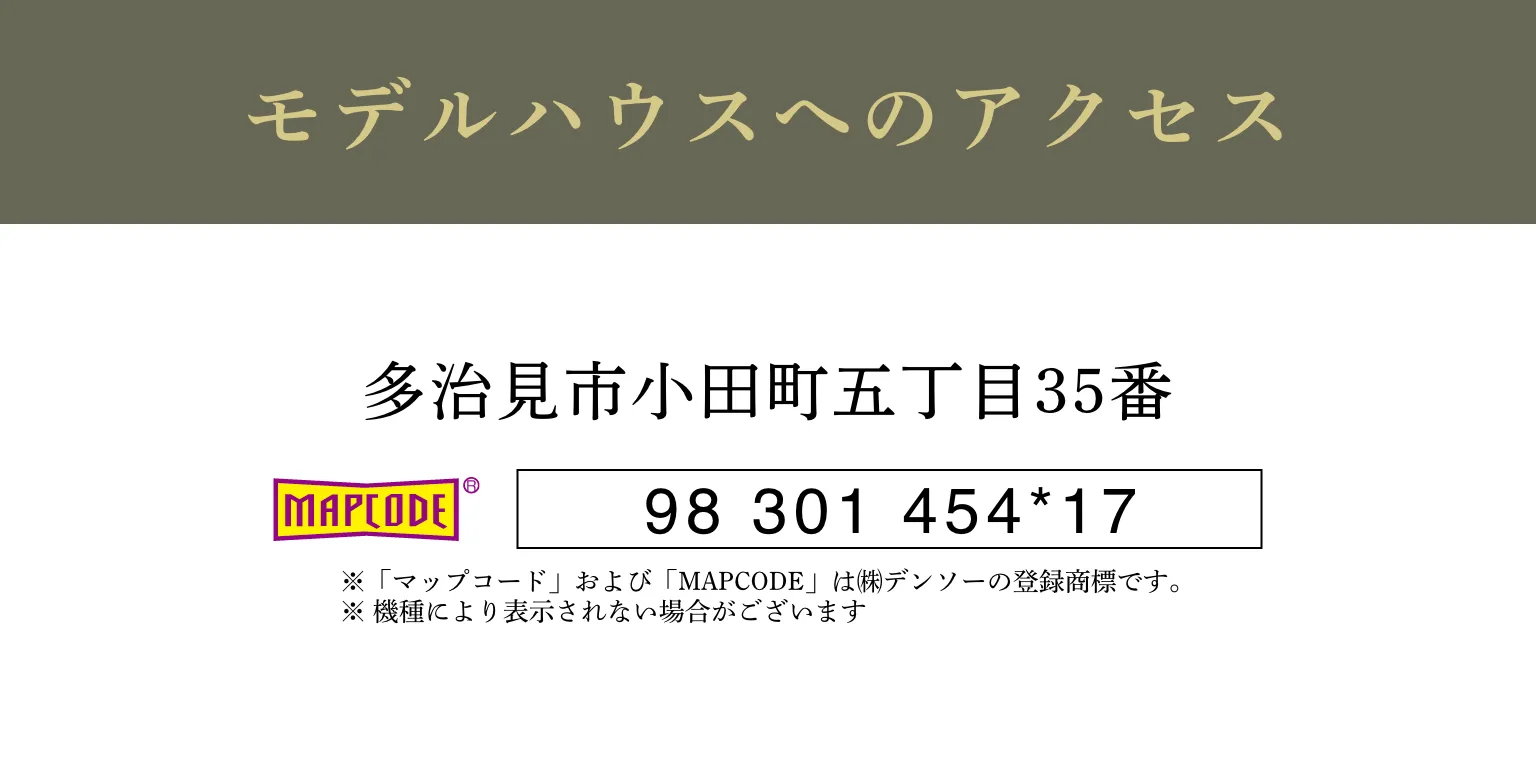 モデルハウスへのアクセス

多治見市小田町五丁目35番

MAPCODE®

98 301 454*17

※「マップコード」および「MAPCODE」は㈱デンソーの登録商標です。
※ 機種により表示されない場合がございます